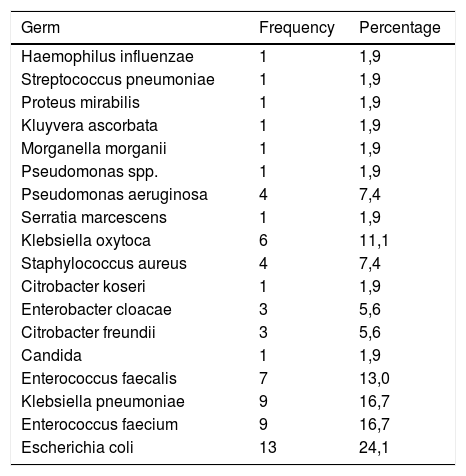 | Germ | Frequency | Percentage |
|---|---|---|
| Haemophilus influenzae | 1 | 1,9 |
| Streptococcus pneumoniae | 1 | 1,9 |
| Proteus mirabilis | 1 | 1,9 |
| Kluyvera ascorbata | 1 | 1,9 |
| Morganella morganii | 1 | 1,9 |
| Pseudomonas spp. | 1 | 1,9 |
| Pseudomonas aeruginosa | 4 | 7,4 |
| Serratia marcescens | 1 | 1,9 |
| Klebsiella oxytoca | 6 | 11,1 |
| Staphylococcus aureus | 4 | 7,4 |
| Citrobacter koseri | 1 | 1,9 |
| Enterobacter cloacae | 3 | 5,6 |
| Citrobacter freundii | 3 | 5,6 |
| Candida | 1 | 1,9 |
| Enterococcus faecalis | 7 | 13,0 |
| Klebsiella pneumoniae | 9 | 16,7 |
| Enterococcus faecium | 9 | 16,7 |
| Escherichia coli | 13 | 24,1 |